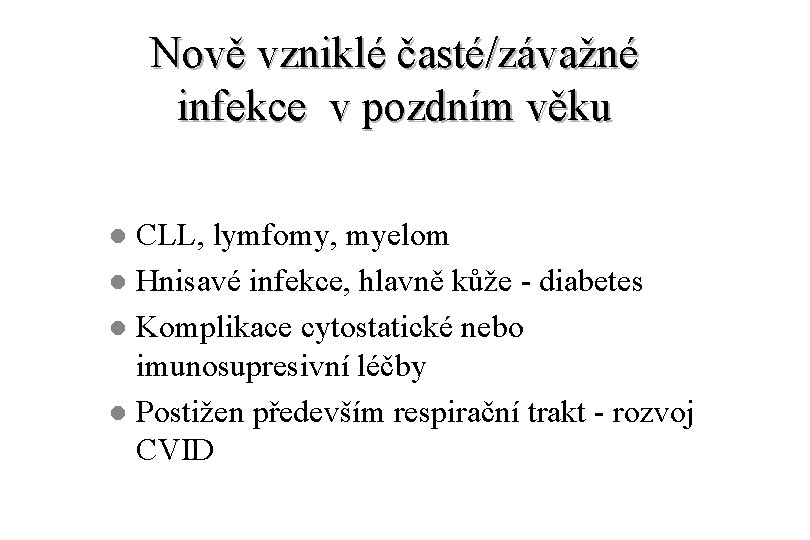 Nově vzniklé časté/závažné infekce  v pozdním věku

- CLL, lymfomy, myelom
- Hnisavé infekce, hlavně kůže - diabetes
- Komplikace cytostatické nebo imunosupresivní léčby
- Postižen především respirační trakt - rozvoj CVID